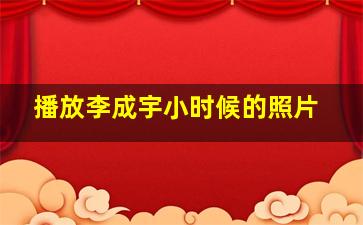 播放李成宇小时候的照片